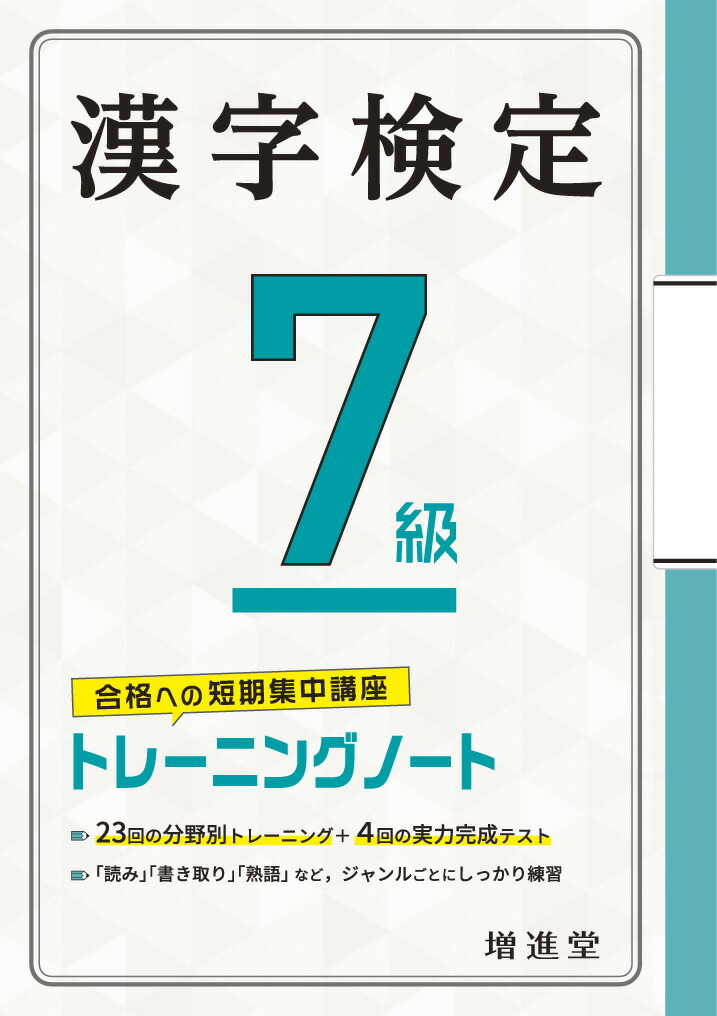 漢字検定

7級

合格への短期集中講座
トレーニングノート

23回の分野別トレーニング＋4回の実力完成テスト

「読み」「書き取り」「熟語」など，ジャンルごとにしっかり練習

増進堂